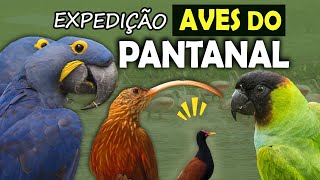 EXPEDIÇÃO AVES DO PANTANAL